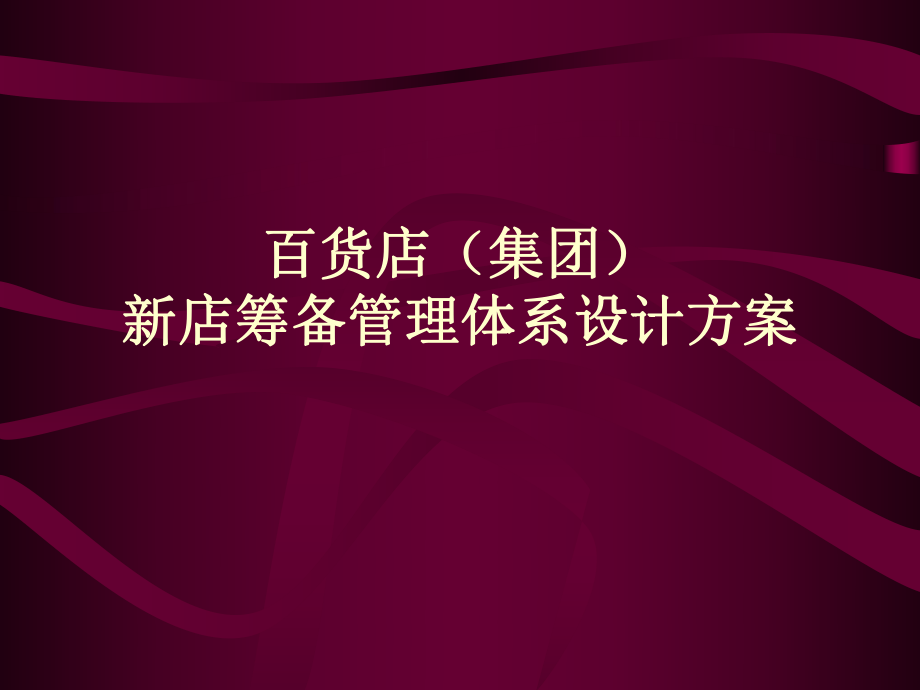 百货店（集团）
新店筹备管理体系设计方案